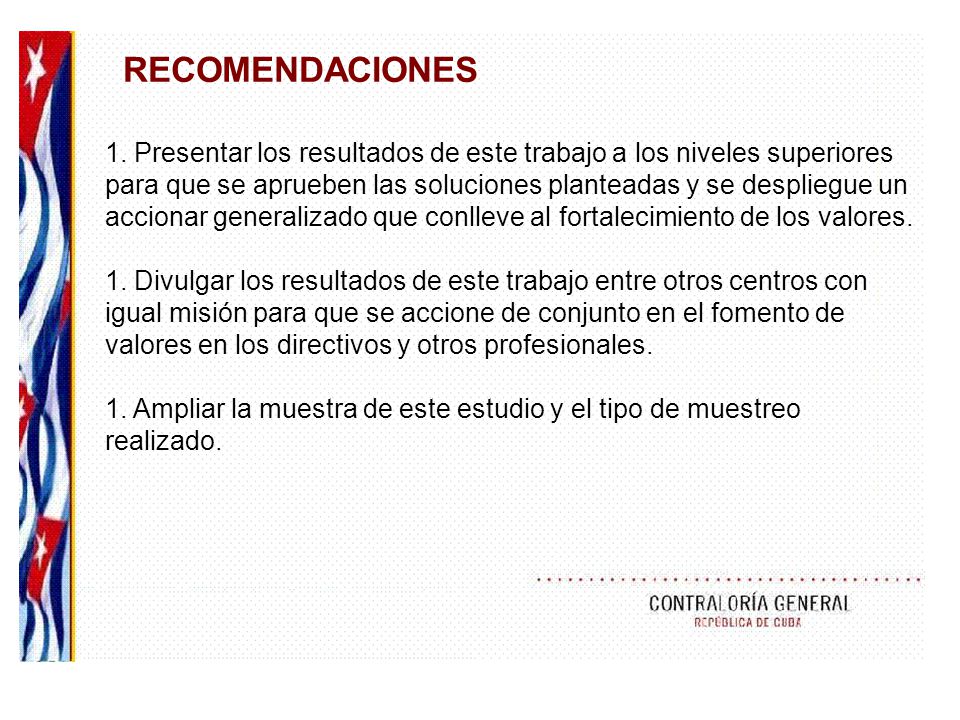 RECOMENDACIONES

1. Presentar los resultados de este trabajo a los niveles superiores para que se aprueben las soluciones planteadas y se despliegue un accionar generalizado que conlleve al fortalecimiento de los valores.

1. Divulgar los resultados de este trabajo entre otros centros con igual misión para que se accione de conjunto en el fomento de valores en los directivos y otros profesionales.

1. Ampliar la muestra de este estudio y el tipo de muestreo realizado.

CONTRALORÍA GENERAL
REPÚBLICA DE CUBA